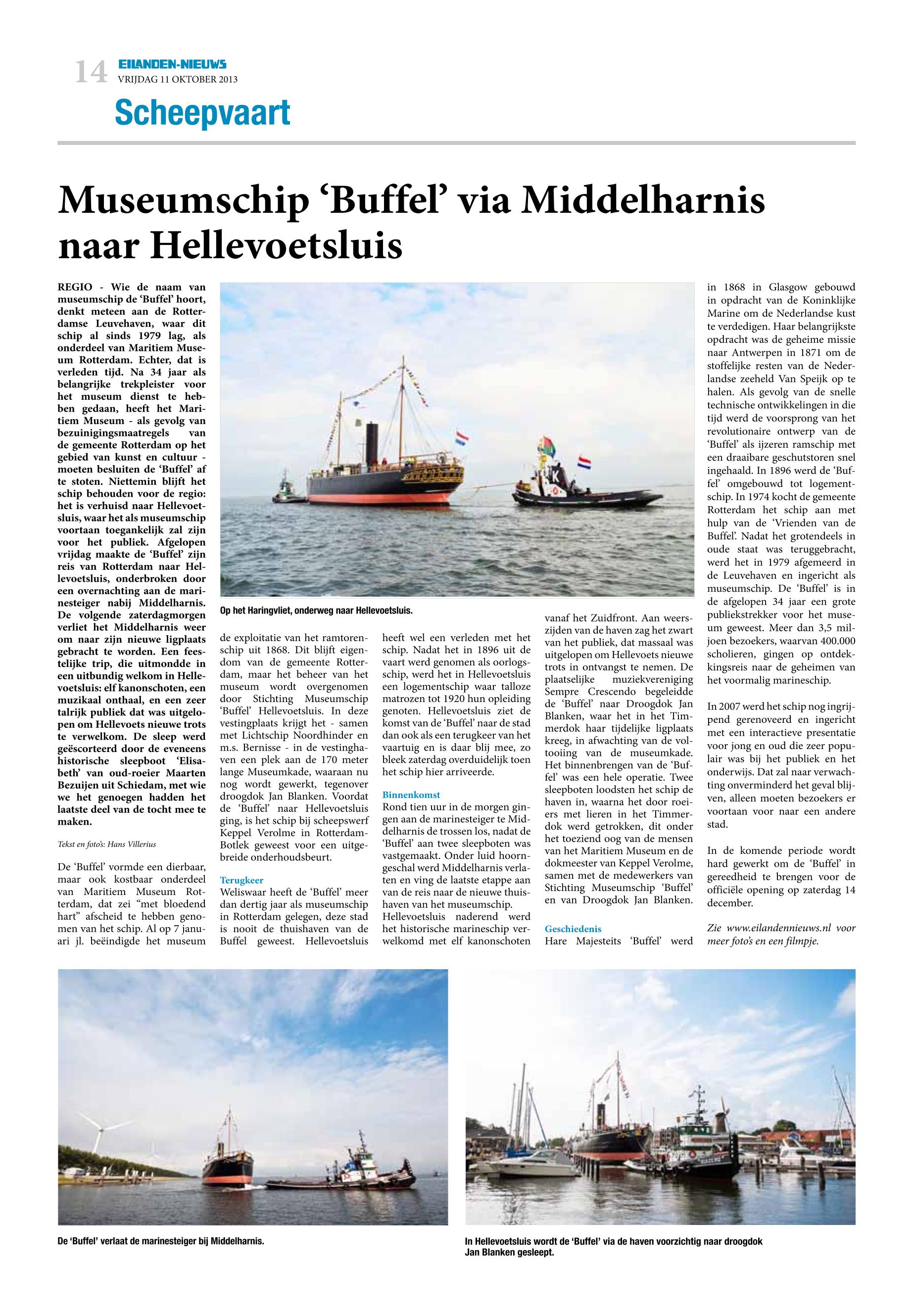 14 EILANDEN-NIEUWS
VRIJDAG 11 OKTOBER 2013

Scheepvaart

Museumschip ‘Buffel’ via Middelharnis naar Hellevoetsluis

REGIO - Wie de naam van museumschip de ‘Buffel’ hoort, denkt meteen aan de Rotterdamse Leuvehaven, waar dit schip al sinds 1979 lag, als onderdeel van Maritiem Museum Rotterdam. Echter, dat is verleden tijd. Na 34 jaar als belangrijke trekpleister voor het museum dienst te hebben gedaan, heeft het Maritiem Museum - als gevolg van bezuinigingsmaatregels van de gemeente Rotterdam op het gebied van kunst en cultuur - moeten besluiten de ‘Buffel’ af te stoten. Niettemin blijft het schip behouden voor de regio: het is verhuisd naar Hellevoetsluis, waar het als museumschip voortaan toegankelijk zal zijn voor het publiek. Afgelopen vrijdag maakte de ‘Buffel’ zijn reis van Rotterdam naar Hellevoetsluis, onderbroken door een overnachting aan de marinesteiger nabij Middelharnis. De volgende zaterdagmorgen verliet het Middelharnis weer om naar zijn nieuwe ligplaats gebracht te worden. Een feestelijke trip, die uitmondde in een uitbundig welkom in Hellevoetsluis: elf kanonschoten, een muzikaal onthaal, en een zeer talrijk publiek dat was uitgelopen om Hellevoets nieuwe trots te verwelkom. De sleep werd geëscorteerd door de eveneens historische sleepboot ‘Elisabeth’ van oud-roeier Maarten Bezuijen uit Schiedam, met wie we het genoegen hadden het laatste deel van de tocht mee te maken.

Tekst en foto’s: Hans Villerius

De ‘Buffel’ vormde een dierbaar, maar ook kostbaar onderdeel van Maritiem Museum Rotterdam, dat zei “met bloedend hart” afscheid te hebben genomen van het schip. Al op 7 januari jl. beëindigde het museum de exploitatie van het ramtorenschip uit 1868. Dit blijft eigendom van de gemeente Rotterdam, maar het beheer van het museum wordt overgenomen door Stichting Museumschip ‘Buffel’ Hellevoetsluis. In deze vestingplaats krijgt het - samen met Lichtschip Noordhinder en m.s. Bernisse - in de vestinghaven een plek aan de 170 meter lange Museumkade, waaraan nu nog wordt gewerkt, tegenover droogdok Jan Blanken. Voordat de ‘Buffel’ naar Hellevoetsluis ging, is het schip bij scheepswerf Keppel Verolme in Rotterdam-Botlek geweest voor een uitgebreide onderhoudsbeurt.

Terugkeer
Weliswaar heeft de ‘Buffel’ meer dan dertig jaar als museumschip in Rotterdam gelegen, deze stad is nooit de thuishaven van de Buffel geweest. Hellevoetsluis heeft wel een verleden met het schip. Nadat het in 1896 uit de vaart werd genomen als oorlogsschip, werd het in Hellevoetsluis een logementschip waar talloze matrozen tot 1920 hun opleiding genoten. Hellevoetsluis ziet de komst van de ‘Buffel’ naar de stad dan ook als een terugkeer van het vaartuig en is daar blij mee, zo bleek zaterdag overduidelijk toen het schip hier arriveerde.

Binnenkomst
Rond tien uur in de morgen gingen aan de marinesteiger te Middelharnis de trossen los, nadat de ‘Buffel’ aan twee sleepboten was vastgemaakt. Onder luid hoorngeschal werd Middelharnis verlaten en ving de laatste etappe aan van de reis naar de nieuwe thuishaven van het museumschip.
Hellevoetsluis naderend werd het historische marineschip verwelkomd met elf kanonschoten vanaf het Zuidfront. Aan weerszijden van de haven zag het zwart van het publiek, dat massaal was uitgelopen om Hellevoets nieuwe trots in ontvangst te nemen. De plaatselijke muziekvereniging Sempre Crescendo begeleidde de ‘Buffel’ naar Droogdok Jan Blanken, waar het in het Timmerdok haar tijdelijke ligplaats kreeg, in afwachting van de voltooiing van de museumkade. Het binnenbrengen van de ‘Buffel’ was een hele operatie. Twee sleepboten loodsten het schip de haven in, waarna het door roeiers met lieren in het Timmerdok werd getrokken, dit onder het toeziend oog van de mensen van het Maritiem Museum en de dokmeester van Keppel Verolme, samen met de medewerkers van Stichting Museumschip ‘Buffel’ en van Droogdok Jan Blanken.

Geschiedenis
Hare Majesteits ‘Buffel’ werd in 1868 in Glasgow gebouwd in opdracht van de Koninklijke Marine om de Nederlandse kust te verdedigen. Haar belangrijkste opdracht was de geheime missie naar Antwerpen in 1871 om de stoffelijke resten van de Nederlandse zeeheld Van Speijk op te halen. Als gevolg van de snelle technische ontwikkelingen in die tijd werd de voorsprong van het revolutionaire ontwerp van de ‘Buffel’ als ijzeren ramschip met een draaibare geschutstoren snel ingehaald. In 1896 werd de ‘Buffel’ omgebouwd tot logementschip. In 1974 kocht de gemeente Rotterdam het schip aan met hulp van de ‘Vrienden van de Buffel’. Nadat het grotendeels in oude staat was teruggebracht, werd het in 1979 afgemeerd in de Leuvehaven en ingericht als museumschip. De ‘Buffel’ is in de afgelopen 34 jaar een grote publiekstrekker voor het museum geweest. Meer dan 3,5 miljoen bezoekers, waarvan 400.000 scholieren, gingen op ontdekkingsreis naar de geheimen van het voormalig marineschip.

In 2007 werd het schip nog ingrijpend gerenoveerd en ingericht met een interactieve presentatie voor jong en oud die zeer populair was bij het publiek en het onderwijs. Dat zal naar verwachting onverminderd het geval blijven, alleen moeten bezoekers er voortaan voor naar een andere stad.

In de komende periode wordt hard gewerkt om de ‘Buffel’ in gereedheid te brengen voor de officiële opening op zaterdag 14 december.

Zie www.eilandennieuws.nl voor meer foto’s en een filmpje.

Op het Haringvliet, onderweg naar Hellevoetsluis.

De ‘Buffel’ verlaat de marinesteiger bij Middelharnis.

In Hellevoetsluis wordt de ‘Buffel’ via de haven voorzichtig naar droogdok Jan Blanken gesleept.